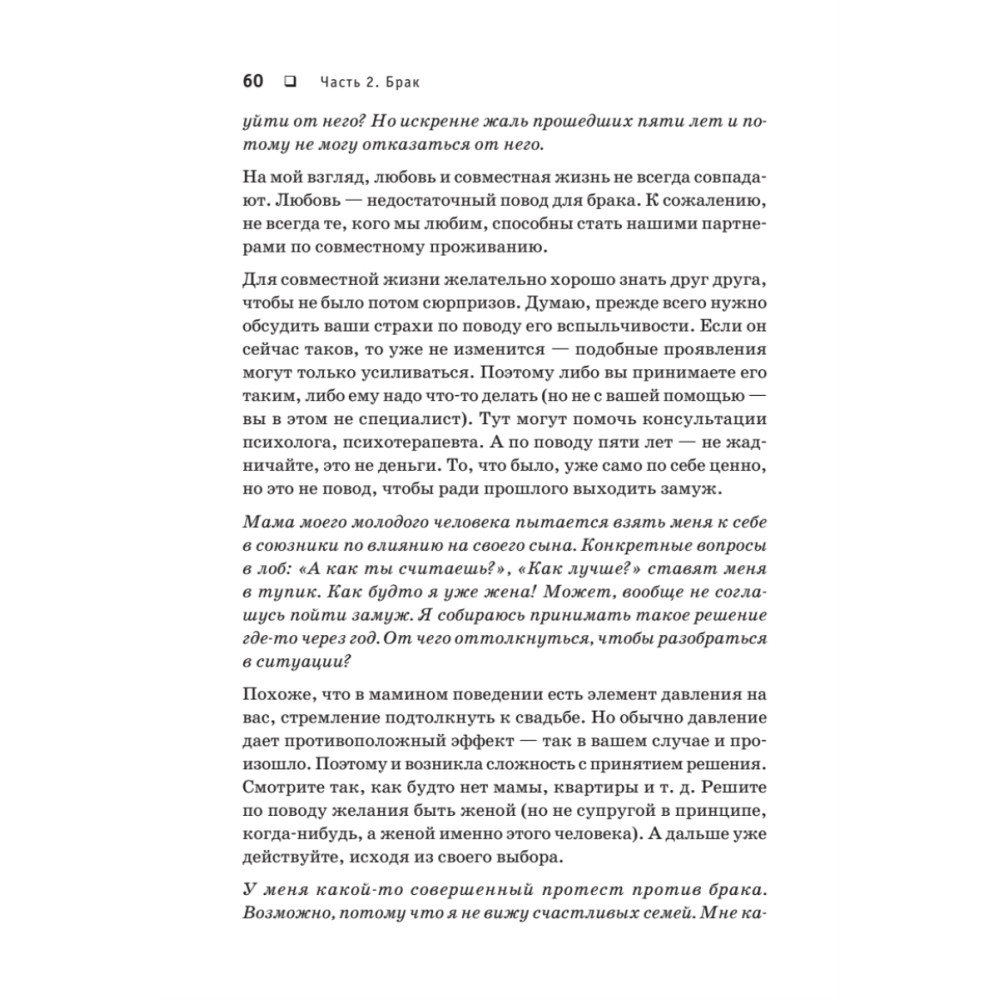 60 ❑ Часть 2. Брак

уйти от него? Но искренне жаль прошедших пяти лет и потому не могу отказаться от него.

На мой взгляд, любовь и совместная жизнь не всегда совпадают. Любовь — недостаточный повод для брака. К сожалению, не всегда те, кого мы любим, способны стать нашими партнерами по совместному проживанию.

Для совместной жизни желательно хорошо знать друг друга, чтобы не было потом сюрпризов. Думаю, прежде всего нужно обсудить ваши страхи по поводу его вспыльчивости. Если он сейчас таков, то уже не изменится — подобные проявления могут только усиливаться. Поэтому либо вы принимаете его таким, либо ему надо что-то делать (но не с вашей помощью — вы в этом не специалист). Тут могут помочь консультации психолога, психотерапевта. А по поводу пяти лет — не жадничайте, это не деньги. То, что было, уже само по себе ценно, но это не повод, чтобы ради прошлого выходить замуж.

Мама моего молодого человека пытается взять меня к себе в союзники по влиянию на своего сына. Конкретные вопросы в лоб: «А как ты считаешь?», «Как лучше?» ставят меня в тупик. Как будто я уже жена! Может, вообще не соглашусь пойти замуж. Я собираюсь принимать такое решение где-то через год. От чего оттолкнуться, чтобы разобраться в ситуации?

Похоже, что в мамином поведении есть элемент давления на вас, стремление подтолкнуть к свадьбе. Но обычно давление дает противоположный эффект — так в вашем случае и произошло. Поэтому и возникла сложность с принятием решения. Смотрите так, как будто нет мамы, квартиры и т. д. Решите по поводу желания быть женой (но не супругой в принципе, когда-нибудь, а женой именно этого человека). А дальше уже действуйте, исходя из своего выбора.

У меня какой-то совершенный протест против брака. Возможно, потому что я не вижу счастливых семей. Мне ка-